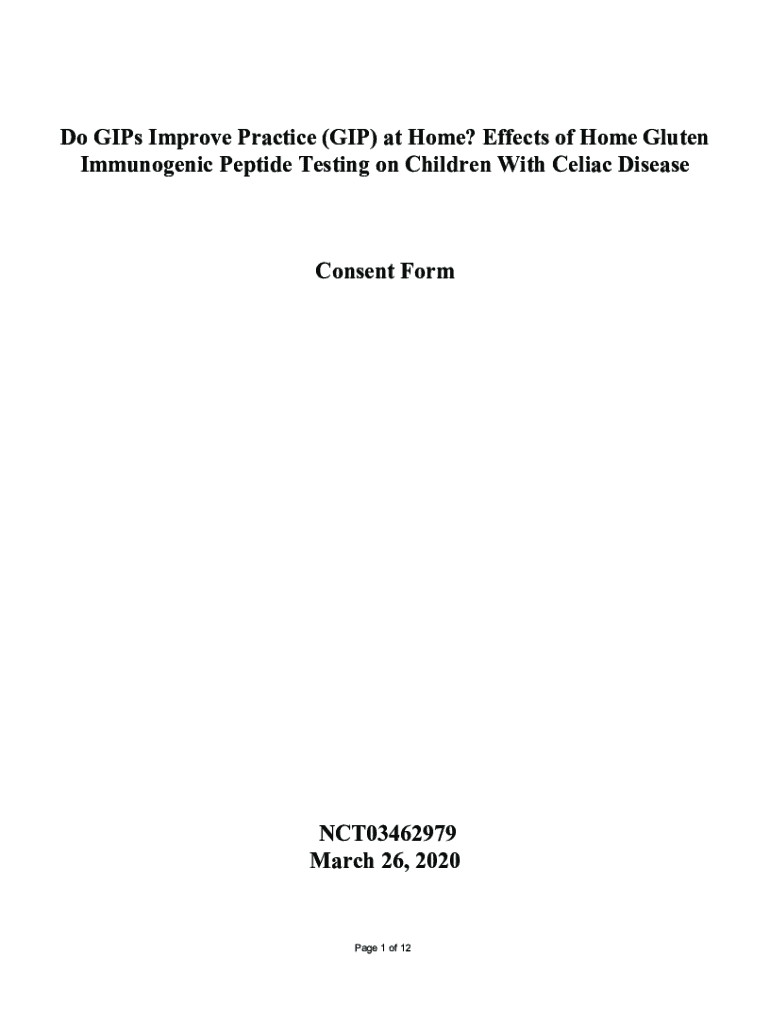 Do GIPs Improve Practice (GIP) at Home? Effects of Home Gluten Immunogenic Peptide Testing on Children With Celiac Disease

Consent Form

NCT03462979
March 26, 2020

Page 1 of 12